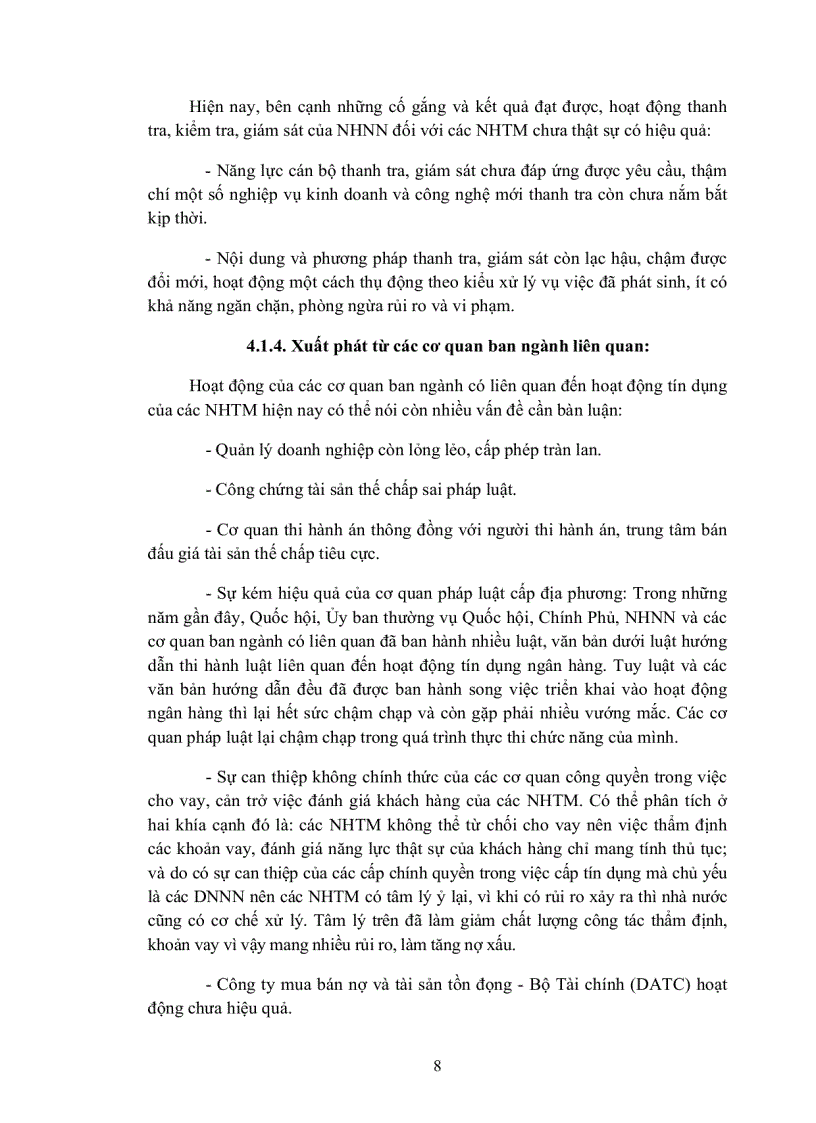 Hiện nay, bên cạnh những cố gắng và kết quả đạt được, hoạt động thanh tra, kiểm tra, giám sát của NHNN đối với các NHTM chưa thật sự có hiệu quả:

- Năng lực cán bộ thanh tra, giám sát chưa đáp ứng được yêu cầu, thậm chí một số nghiệp vụ kinh doanh và công nghệ mới thanh tra còn chưa nắm bắt kịp thời.

- Nội dung và phương pháp thanh tra, giám sát còn lạc hậu, chậm được đổi mới, hoạt động một cách thụ động theo kiểu xử lý vụ việc đã phát sinh, ít có khả năng ngăn chặn, phòng ngừa rủi ro và vi phạm.

4.1.4. Xuất phát từ các cơ quan ban ngành liên quan:

Hoạt động của các cơ quan ban ngành có liên quan đến hoạt động tín dụng của các NHTM hiện nay có thể nói còn nhiều vấn đề cần bàn luận:

- Quản lý doanh nghiệp còn lỏng lẻo, cấp phép tràn lan.

- Công chứng tài sản thế chấp sai pháp luật.

- Cơ quan thi hành án thông đồng với người thi hành án, trung tâm bán đấu giá tài sản thế chấp tiêu cực.

- Sự kém hiệu quả của cơ quan pháp luật cấp địa phương: Trong những năm gần đây, Quốc hội, Ủy ban thường vụ Quốc hội, Chính Phủ, NHNN và các cơ quan ban ngành có liên quan đã ban hành nhiều luật, văn bản dưới luật hướng dẫn thi hành luật liên quan đến hoạt động tín dụng ngân hàng. Tuy luật và các văn bản hướng dẫn đều đã được ban hành song việc triển khai vào hoạt động ngân hàng thì lại hết sức chậm chạp và còn gặp phải nhiều vướng mắc. Các cơ quan pháp luật lại chậm chạp trong quá trình thực thi chức năng của mình.

- Sự can thiệp không chính thức của các cơ quan công quyền trong việc cho vay, cản trở việc đánh giá khách hàng của các NHTM. Có thể phân tích ở hai khía cạnh đó là: các NHTM không thể từ chối cho vay nên việc thẩm định các khoản vay, đánh giá năng lực thật sự của khách hàng chỉ mang tính thủ tục; và do có sự can thiệp của các cấp chính quyền trong việc cấp tín dụng mà chủ yếu là các DNNN nên các NHTM có tâm lý ỷ lại, vì khi có rủi ro xảy ra thì nhà nước cũng có cơ chế xử lý. Tâm lý trên đã làm giảm chất lượng công tác thẩm định, khoản vay vì vậy mang nhiều rủi ro, làm tăng nợ xấu.

- Công ty mua bán nợ và tài sản tồn đọng - Bộ Tài chính (DATC) hoạt động chưa hiệu quả.

8